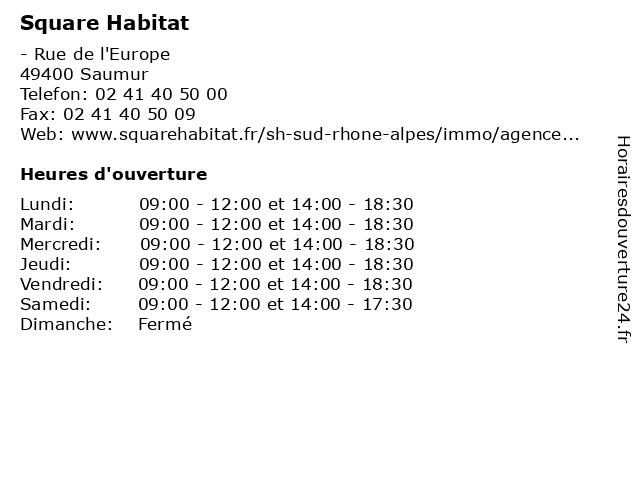 Square Habitat

- Rue de l'Europe
49400 Saumur
Telefon: 02 41 40 50 00
Fax: 02 41 40 50 09
Web: www.squarehabitat.fr/sh-sud-rhone-alpes/immo/agence...

Heures d'ouverture

| | |
|---|---|
| Lundi: | 09:00 - 12:00 et 14:00 - 18:30 |
| Mardi: | 09:00 - 12:00 et 14:00 - 18:30 |
| Mercredi: | 09:00 - 12:00 et 14:00 - 18:30 |
| Jeudi: | 09:00 - 12:00 et 14:00 - 18:30 |
| Vendredi: | 09:00 - 12:00 et 14:00 - 18:30 |
| Samedi: | 09:00 - 12:00 et 14:00 - 17:30 |
| Dimanche: | Fermé |

Horairesdouverture24.fr